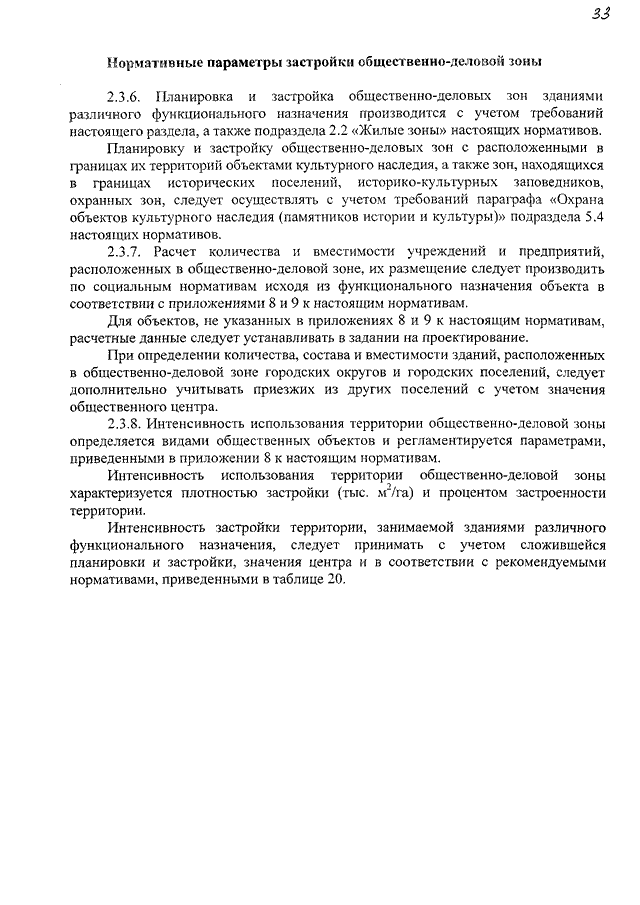 33

Нормативные параметры застройки общественно-деловой зоны

2.3.6. Планировка и застройка общественно-деловых зон зданиями различного функционального назначения производится с учетом требований настоящего раздела, а также подраздела 2.2 «Жилые зоны» настоящих нормативов.

Планировку и застройку общественно-деловых зон с расположенными в границах их территорий объектами культурного наследия, а также зон, находящихся в границах исторических поселений, историко-культурных заповедников, охранных зон, следует осуществлять с учетом требований параграфа «Охрана объектов культурного наследия (памятников истории и культуры)» подраздела 5.4 настоящих нормативов.

2.3.7. Расчет количества и вместимости учреждений и предприятий, расположенных в общественно-деловой зоне, их размещение следует производить по социальным нормативам исходя из функционального назначения объекта в соответствии с приложениями 8 и 9 к настоящим нормативам.

Для объектов, не указанных в приложениях 8 и 9 к настоящим нормативам, расчетные данные следует устанавливать в задании на проектирование.

При определении количества, состава и вместимости зданий, расположенных в общественно-деловой зоне городских округов и городских поселений, следует дополнительно учитывать приезжих из других поселений с учетом значения общественного центра.

2.3.8. Интенсивность использования территории общественно-деловой зоны определяется видами общественных объектов и регламентируется параметрами, приведенными в приложении 8 к настоящим нормативам.

Интенсивность использования территории общественно-деловой зоны характеризуется плотностью застройки (тыс. $м^2$/га) и процентом застроенности территории.

Интенсивность застройки территории, занимаемой зданиями различного функционального назначения, следует принимать с учетом сложившейся планировки и застройки, значения центра и в соответствии с рекомендуемыми нормативами, приведенными в таблице 20.